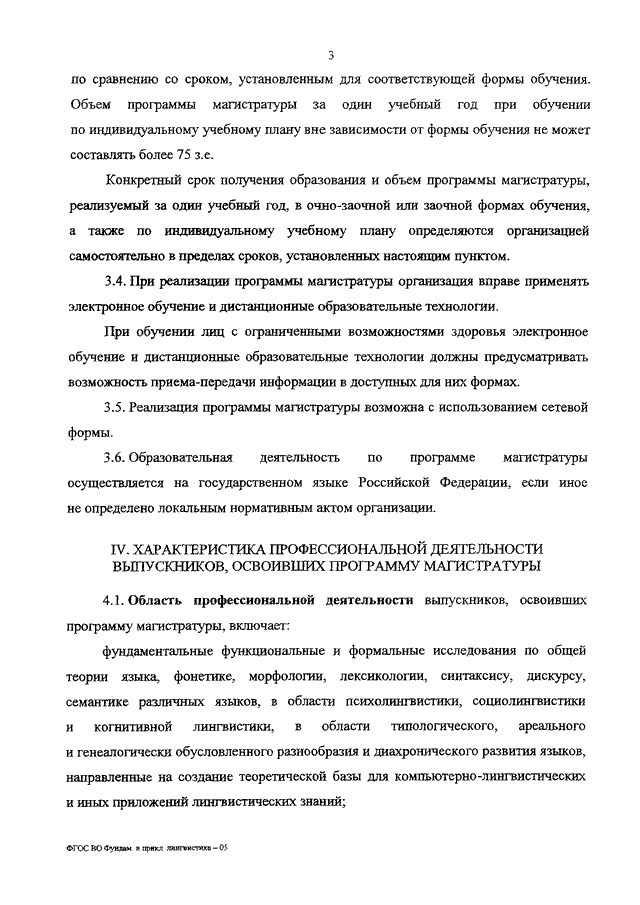 3

по сравнению со сроком, установленным для соответствующей формы обучения. Объем программы магистратуры за один учебный год при обучении по индивидуальному учебному плану вне зависимости от формы обучения не может составлять более 75 з.е.

Конкретный срок получения образования и объем программы магистратуры, реализуемый за один учебный год, в очно-заочной или заочной формах обучения, а также по индивидуальному учебному плану определяются организацией самостоятельно в пределах сроков, установленных настоящим пунктом.

3.4. При реализации программы магистратуры организация вправе применять электронное обучение и дистанционные образовательные технологии.

При обучении лиц с ограниченными возможностями здоровья электронное обучение и дистанционные образовательные технологии должны предусматривать возможность приема-передачи информации в доступных для них формах.

3.5. Реализация программы магистратуры возможна с использованием сетевой формы.

3.6. Образовательная деятельность по программе магистратуры осуществляется на государственном языке Российской Федерации, если иное не определено локальным нормативным актом организации.

IV. ХАРАКТЕРИСТИКА ПРОФЕССИОНАЛЬНОЙ ДЕЯТЕЛЬНОСТИ ВЫПУСКНИКОВ, ОСВОИВШИХ ПРОГРАММУ МАГИСТРАТУРЫ

4.1. Область профессиональной деятельности выпускников, освоивших программу магистратуры, включает:

фундаментальные функциональные и формальные исследования по общей теории языка, фонетике, морфологии, лексикологии, синтаксису, дискурсу, семантике различных языков, в области психолингвистики, социолингвистики и когнитивной лингвистики, в области типологического, ареального и генеалогически обусловленного разнообразия и диахронического развития языков, направленные на создание теоретической базы для компьютерно-лингвистических и иных приложений лингвистических знаний;

ФГОС ВО Фундам. и прикл. лингвистика – 05